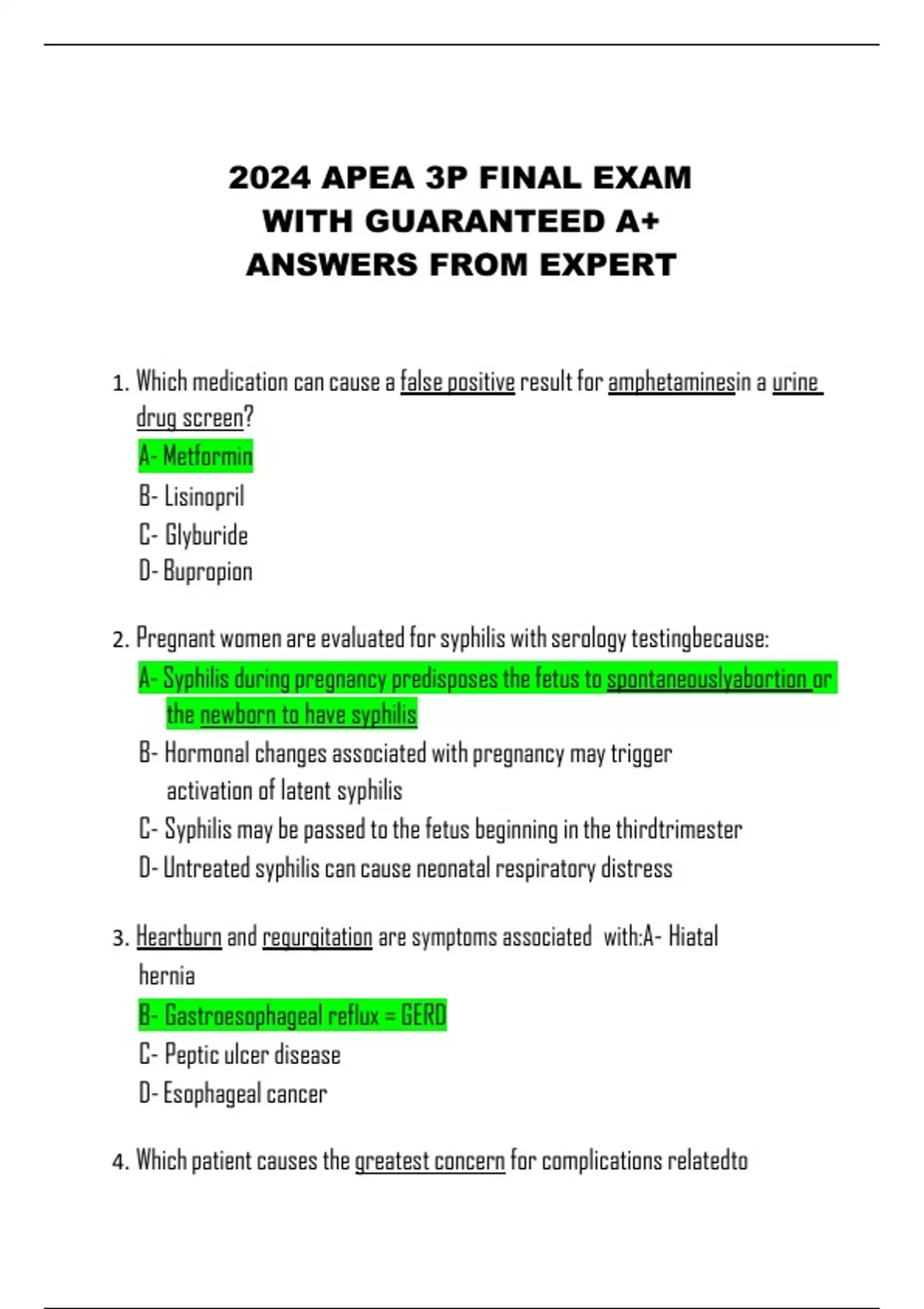 2024 APEA 3P FINAL EXAM WITH GUARANTEED A+ ANSWERS FROM EXPERT

1. Which medication can cause a false positive result for amphetaminesin a urine drug screen?
A- Metformin
B- Lisinopril
C- Glyburide
D- Bupropion

2. Pregnant women are evaluated for syphilis with serology testingbecause:
A- Syphilis during pregnancy predisposes the fetus to spontaneouslyabortion or the newborn to have syphilis
B- Hormonal changes associated with pregnancy may trigger activation of latent syphilis
C- Syphilis may be passed to the fetus beginning in the thirdtrimester
D- Untreated syphilis can cause neonatal respiratory distress

3. Heartburn and regurgitation are symptoms associated with:A- Hiatal hernia
B- Gastroesophageal reflux = GERD
C- Peptic ulcer disease
D- Esophageal cancer

4. Which patient causes the greatest concern for complications relatedto